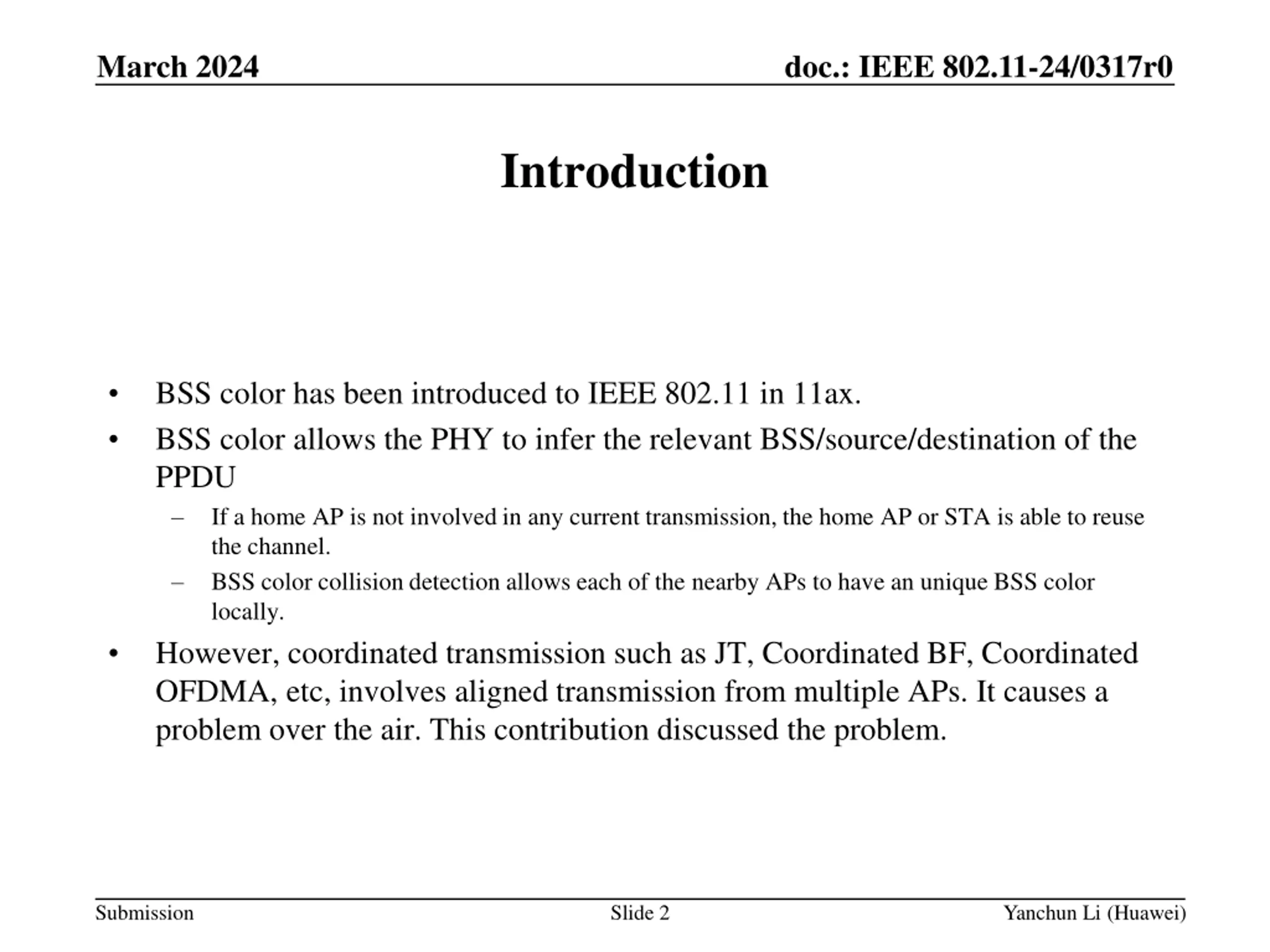 March 2024

doc.: IEEE 802.11-24/0317r0

Introduction

• BSS color has been introduced to IEEE 802.11 in 11ax.
• BSS color allows the PHY to infer the relevant BSS/source/destination of the PPDU
– If a home AP is not involved in any current transmission, the home AP or STA is able to reuse the channel.
– BSS color collision detection allows each of the nearby APs to have an unique BSS color locally.
• However, coordinated transmission such as JT, Coordinated BF, Coordinated OFDMA, etc, involves aligned transmission from multiple APs. It causes a problem over the air. This contribution discussed the problem.

Submission

Slide 2

Yanchun Li (Huawei)